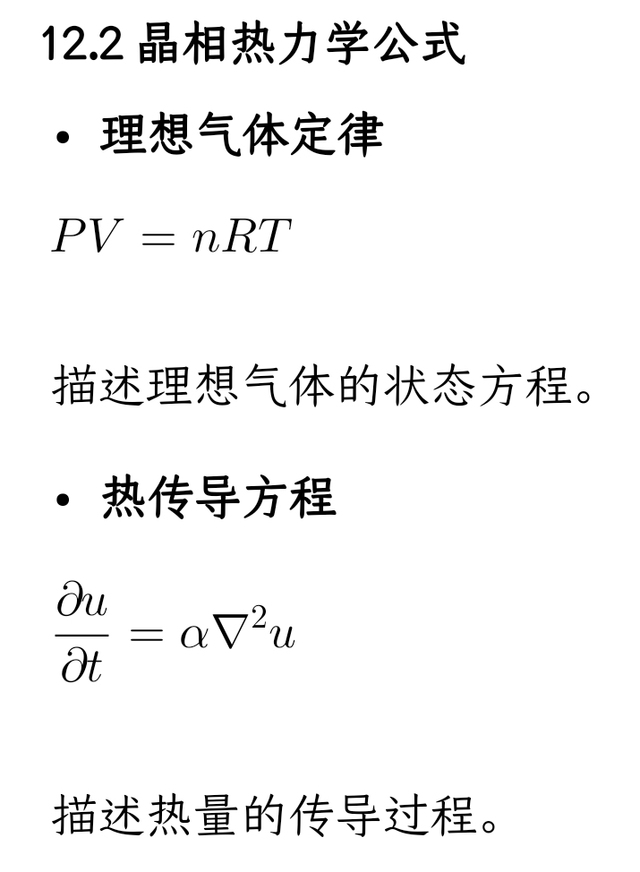 12.2 晶相热力学公式

• 理想气体定律

$PV = nRT$

描述理想气体的状态方程。

• 热传导方程

$\frac{\partial u}{\partial t} = \alpha \nabla^2 u$

描述热量的传导过程。